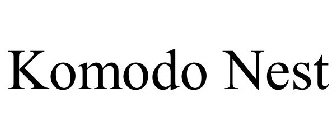 Komodo Nest